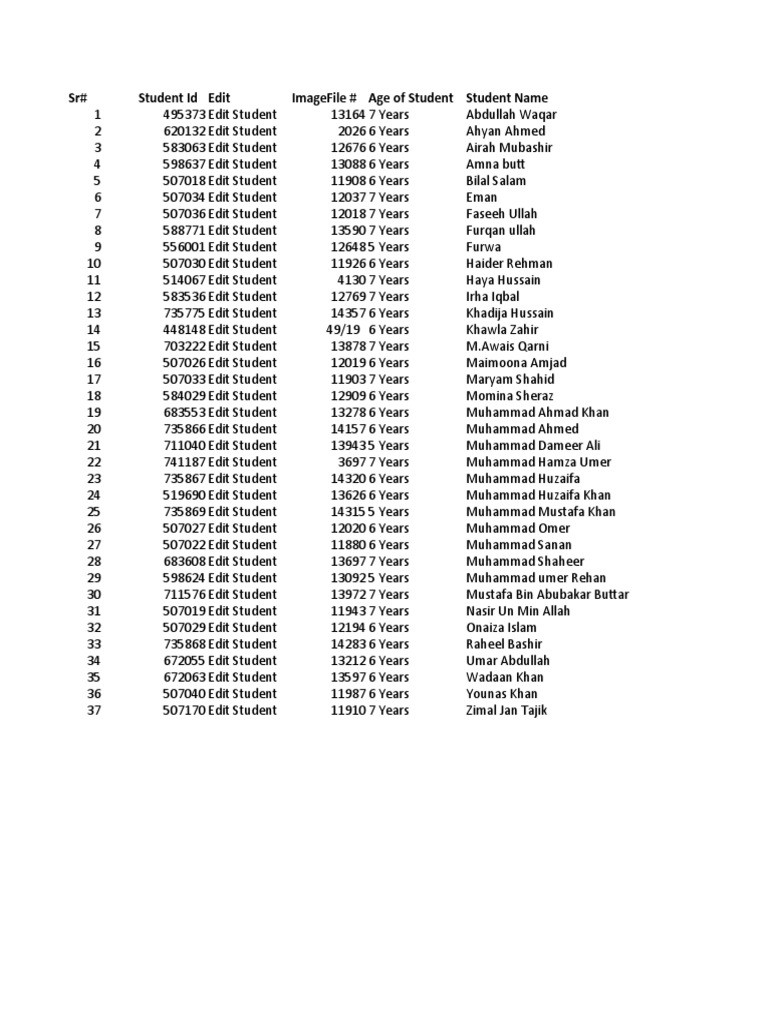 | Sr# | Student Id | Edit | ImageFile # | Age of Student | Student Name |
|---|---|---|---|---|---|
| 1 | 495373 | Edit Student | 13164 | 7 Years | Abdullah Waqar |
| 2 | 620132 | Edit Student | 2026 | 6 Years | Ahyan Ahmed |
| 3 | 583063 | Edit Student | 12676 | 6 Years | Airah Mubashir |
| 4 | 598637 | Edit Student | 13088 | 6 Years | Amna butt |
| 5 | 507018 | Edit Student | 11908 | 6 Years | Bilal Salam |
| 6 | 507034 | Edit Student | 12037 | 7 Years | Eman |
| 7 | 507036 | Edit Student | 12018 | 7 Years | Faseeh Ullah |
| 8 | 588771 | Edit Student | 13590 | 7 Years | Furqan ullah |
| 9 | 556001 | Edit Student | 12648 | 5 Years | Furwa |
| 10 | 507030 | Edit Student | 11926 | 6 Years | Haider Rehman |
| 11 | 514067 | Edit Student | 4130 | 7 Years | Haya Hussain |
| 12 | 583536 | Edit Student | 12769 | 7 Years | Irha Iqbal |
| 13 | 735775 | Edit Student | 14357 | 6 Years | Khadija Hussain |
| 14 | 448148 | Edit Student | 49/19 | 6 Years | Khawla Zahir |
| 15 | 703222 | Edit Student | 13878 | 7 Years | M.Awais Qarni |
| 16 | 507026 | Edit Student | 12019 | 6 Years | Maimoona Amjad |
| 17 | 507033 | Edit Student | 11903 | 7 Years | Maryam Shahid |
| 18 | 584029 | Edit Student | 12909 | 6 Years | Momina Sheraz |
| 19 | 683553 | Edit Student | 13278 | 6 Years | Muhammad Ahmad Khan |
| 20 | 735866 | Edit Student | 14157 | 6 Years | Muhammad Ahmed |
| 21 | 711040 | Edit Student | 13943 | 5 Years | Muhammad Dameer Ali |
| 22 | 741187 | Edit Student | 3697 | 7 Years | Muhammad Hamza Umer |
| 23 | 735867 | Edit Student | 14320 | 6 Years | Muhammad Huzaifa |
| 24 | 519690 | Edit Student | 13626 | 6 Years | Muhammad Huzaifa Khan |
| 25 | 735869 | Edit Student | 14315 | 5 Years | Muhammad Mustafa Khan |
| 26 | 507027 | Edit Student | 12020 | 6 Years | Muhammad Omer |
| 27 | 507022 | Edit Student | 11880 | 6 Years | Muhammad Sanan |
| 28 | 683608 | Edit Student | 13697 | 7 Years | Muhammad Shaheer |
| 29 | 598624 | Edit Student | 13092 | 5 Years | Muhammad umer Rehan |
| 30 | 711576 | Edit Student | 13972 | 7 Years | Mustafa Bin Abubakar Buttar |
| 31 | 507019 | Edit Student | 11943 | 7 Years | Nasir Un Min Allah |
| 32 | 507029 | Edit Student | 12194 | 6 Years | Onaiza Islam |
| 33 | 735868 | Edit Student | 14283 | 6 Years | Raheel Bashir |
| 34 | 672055 | Edit Student | 13212 | 6 Years | Umar Abdullah |
| 35 | 672063 | Edit Student | 13597 | 6 Years | Wadaan Khan |
| 36 | 507040 | Edit Student | 11987 | 6 Years | Younas Khan |
| 37 | 507170 | Edit Student | 11910 | 7 Years | Zimal Jan Tajik |